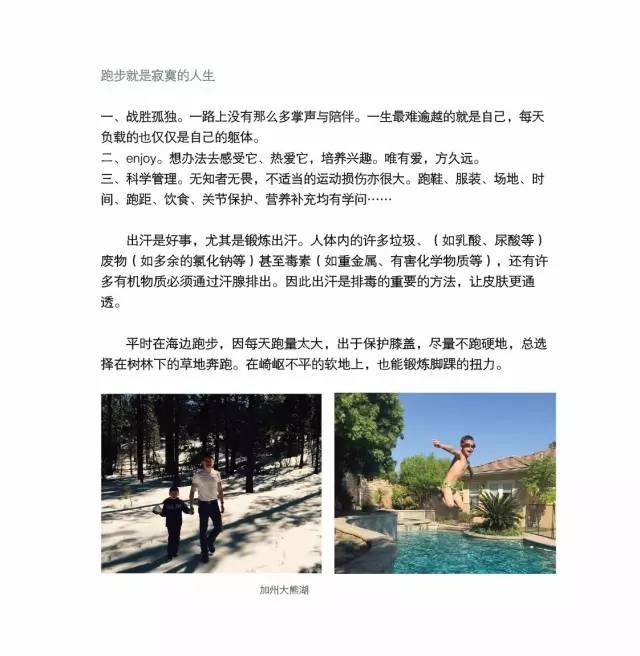 跑步就是寂寞的人生

一、战胜孤独。一路上没有那么多掌声与陪伴。一生最难逾越的就是自己，每天负载的也仅仅是自己的躯体。

二、enjoy。想办法去感受它、热爱它，培养兴趣。唯有爱，方久远。

三、科学管理。无知者无畏，不适当的运动损伤亦很大。跑鞋、服装、场地、时间、跑距、饮食、关节保护、营养补充均有学问……

出汗是好事，尤其是锻炼出汗。人体内的许多垃圾、（如乳酸、尿酸等）废物（如多余的氯化钠等）甚至毒素（如重金属、有害化学物质等），还有许多有机物质必须通过汗腺排出。因此出汗是排毒的重要的方法，让皮肤更通透。

平时在海边跑步，因每天跑量太大，出于保护膝盖，尽量不跑硬地，总选择在树林下的草地奔跑。在崎岖不平的软地上，也能锻炼脚踝的扭力。

加州大熊湖